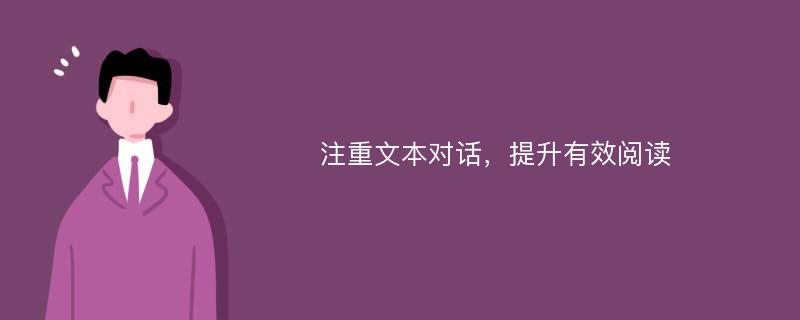 注重文本对话，提升有效阅读